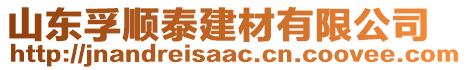 山东孚顺泰建材有限公司
http://jnandreisaac.cn.coovee.com